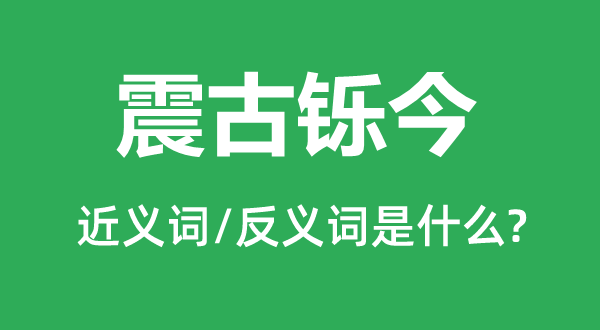 震古铄今

近义词/反义词是什么?